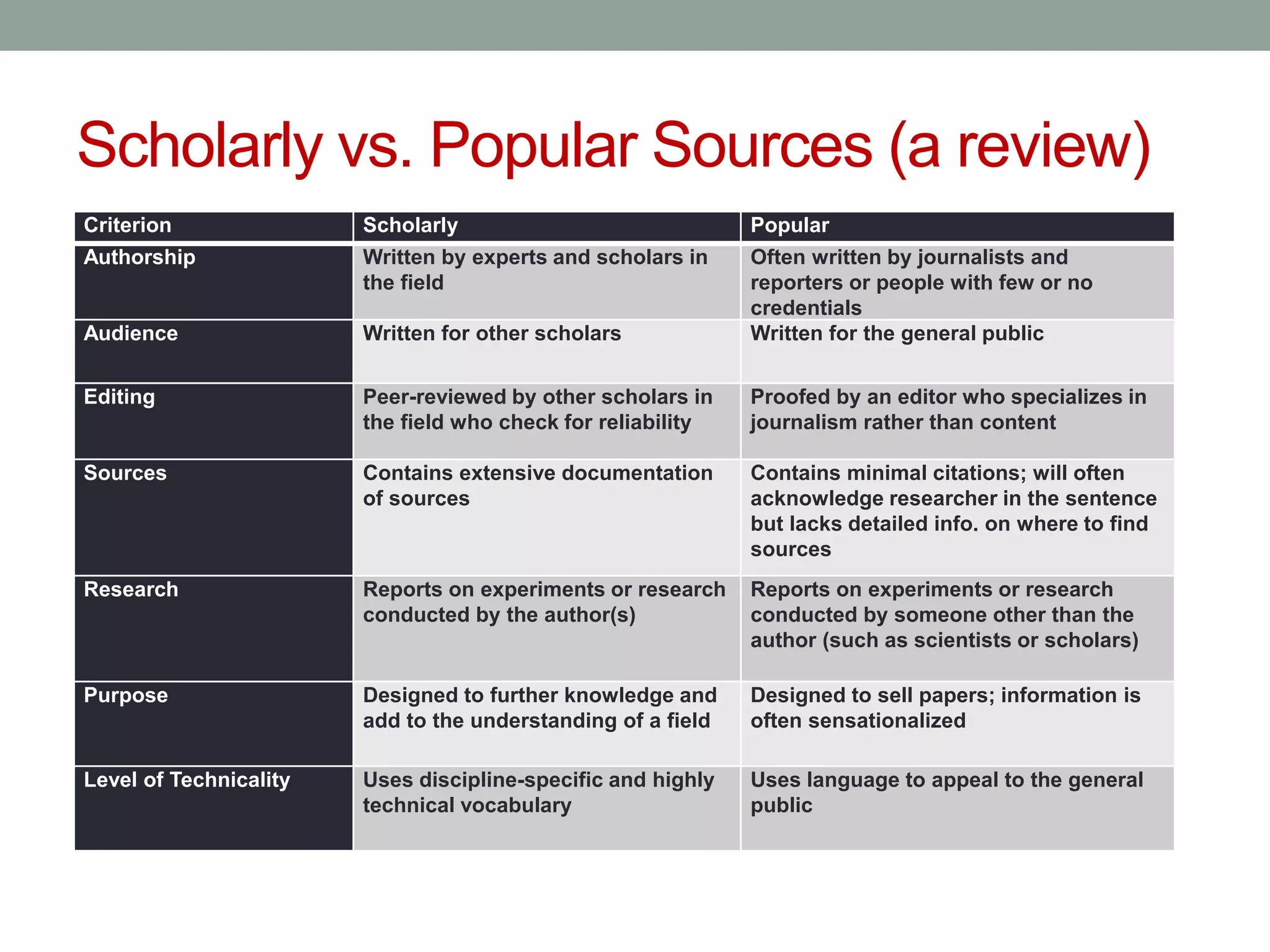 Scholarly vs. Popular Sources (a review)

| Criterion | Scholarly | Popular |
|---|---|---|
| Authorship | Written by experts and scholars in the field | Often written by journalists and reporters or people with few or no credentials |
| Audience | Written for other scholars | Written for the general public |
| Editing | Peer-reviewed by other scholars in the field who check for reliability | Proofed by an editor who specializes in journalism rather than content |
| Sources | Contains extensive documentation of sources | Contains minimal citations; will often acknowledge researcher in the sentence but lacks detailed info. on where to find sources |
| Research | Reports on experiments or research conducted by the author(s) | Reports on experiments or research conducted by someone other than the author (such as scientists or scholars) |
| Purpose | Designed to further knowledge and add to the understanding of a field | Designed to sell papers; information is often sensationalized |
| Level of Technicality | Uses discipline-specific and highly technical vocabulary | Uses language to appeal to the general public |